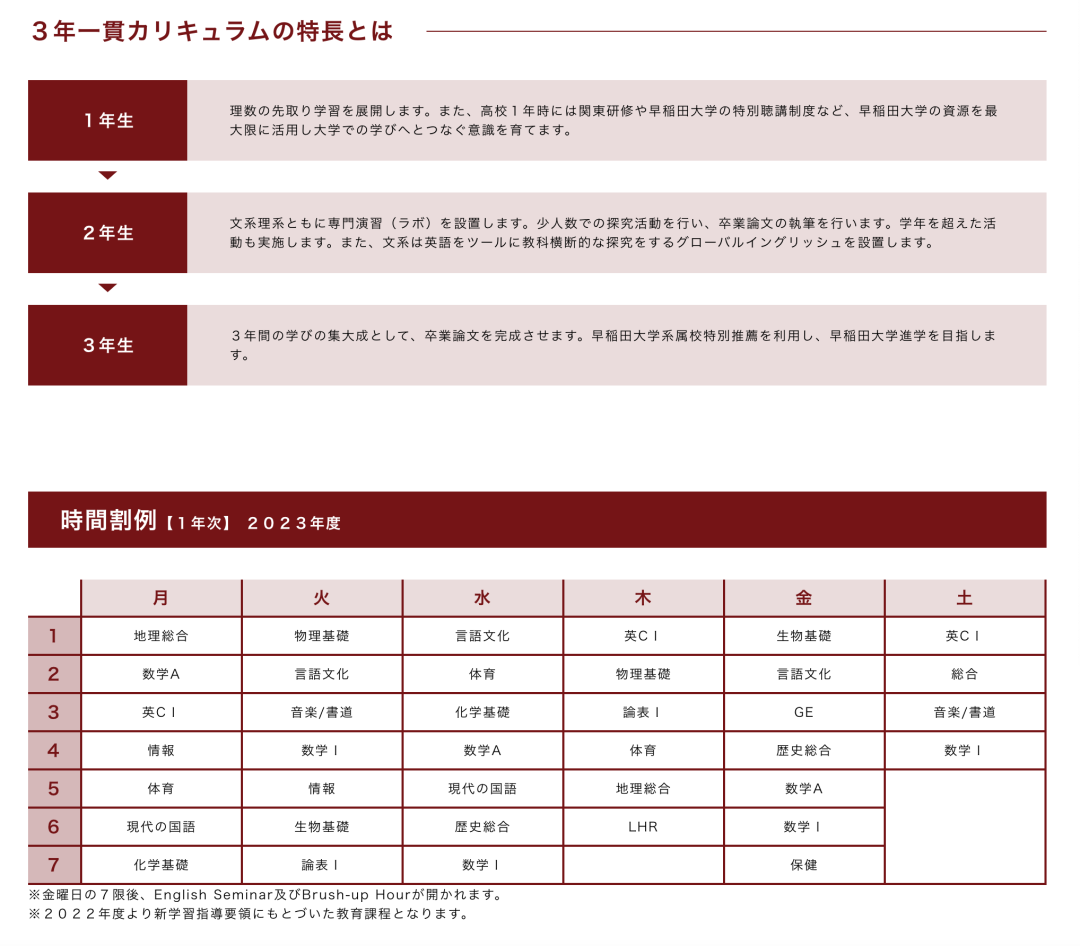 ３年一貫カリキュラムの特長とは

１年生

理数の先取り学習を展開します。また、高校１年時には関東研修や早稲田大学の特別聴講制度など、早稲田大学の資源を最大限に活用し大学での学びへとつなぐ意識を育てます。

２年生

文系理系ともに専門演習（ラボ）を設置します。少人数での探究活動を行い、卒業論文の執筆を行います。学年を超えた活動も実施します。また、文系は英語をツールに教科横断的な探究をするグローバルイングリッシュを設置します。

３年生

３年間の学びの集大成として、卒業論文を完成させます。早稲田大学系属校特別推薦を利用し、早稲田大学進学を目指します。

時間割例【１年次】 ２０２３年度

| | 月 | 火 | 水 | 木 | 金 | 土 |
|---|---|---|---|---|---|---|
| 1 | 地理総合 | 物理基礎 | 言語文化 | 英ＣⅠ | 生物基礎 | 英ＣⅠ |
| 2 | 数学A | 言語文化 | 体育 | 物理基礎 | 言語文化 | 総合 |
| 3 | 英ＣⅠ | 音楽/書道 | 化学基礎 | 論表Ⅰ | GE | 音楽/書道 |
| 4 | 情報 | 数学Ⅰ | 数学A | 体育 | 歴史総合 | 数学Ⅰ |
| 5 | 体育 | 情報 | 現代の国語 | 地理総合 | 数学A | |
| 6 | 現代の国語 | 生物基礎 | 歴史総合 | LHR | 数学Ⅰ | |
| 7 | 化学基礎 | 論表Ⅰ | 数学Ⅰ | | 保健 | |

※金曜日の７限後、English Seminar及びBrush-up Hourが開かれます。
※２０２２年度より新学習指導要領にもとづいた教育課程となります。